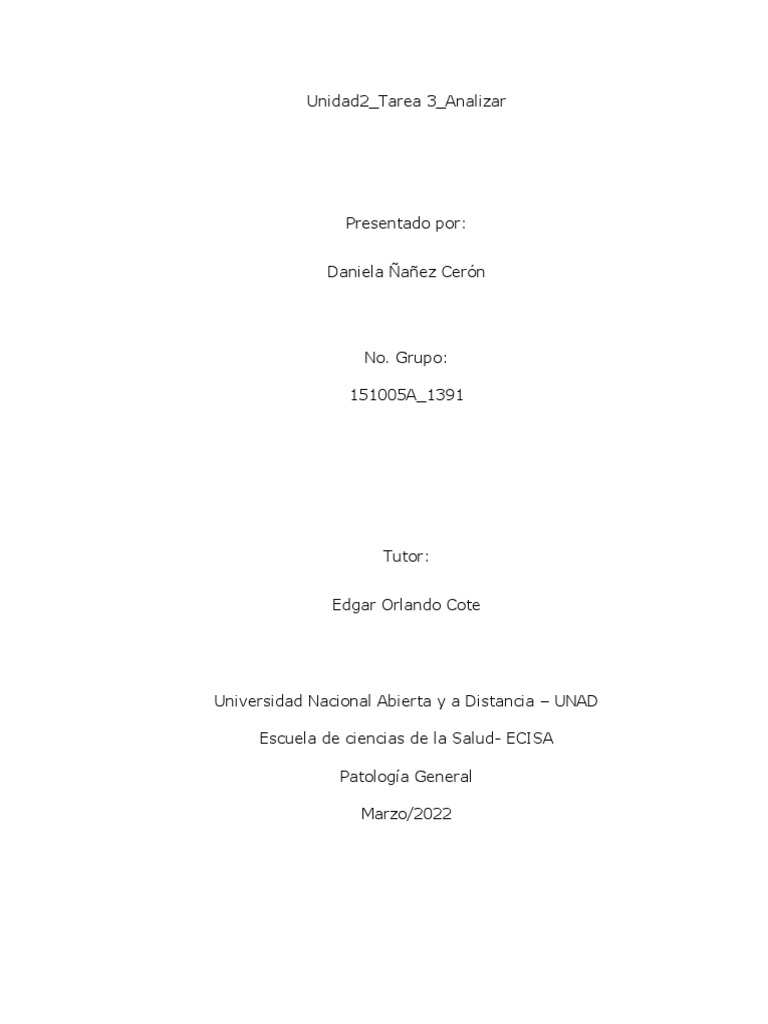 Unidad2_Tarea 3_Analizar

Presentado por:

Daniela Ñañez Cerón

No. Grupo:

151005A_1391

Tutor:

Edgar Orlando Cote

Universidad Nacional Abierta y a Distancia – UNAD

Escuela de ciencias de la Salud- ECISA

Patología General

Marzo/2022